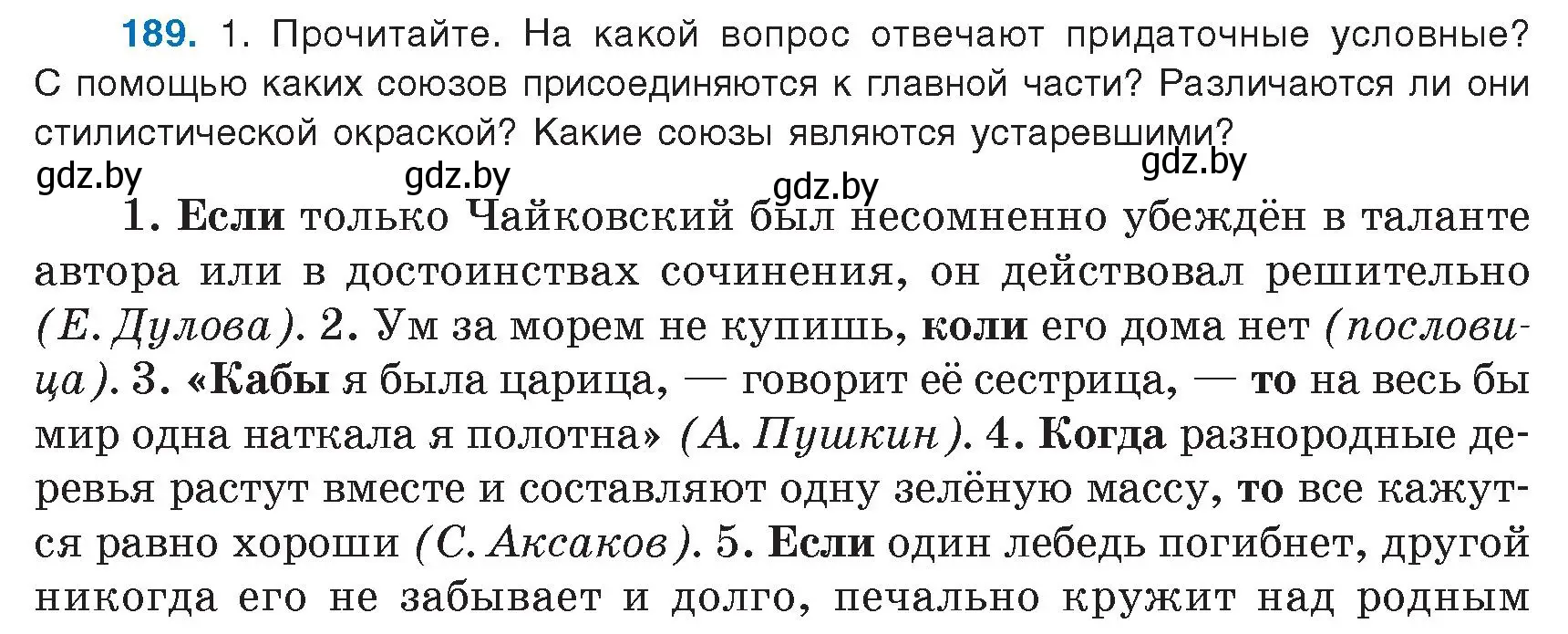 189. 1. Прочитайте. На какой вопрос отвечают придаточные условные? С помощью каких союзов присоединяются к главной части? Различаются ли они стилистической окраской? Какие союзы являются устаревшими?

gdz.by gdz.by gdz.by gdz.by

1. Если только Чайковский был несомненно убеждён в таланте автора или в достоинствах сочинения, он действовал решительно (Е. Дулова). 2. Ум за морем не купишь, коли его дома нет (пословица). 3. «Кабы я была царица, — говорит её сестрица, — то на весь бы мир одна наткала я полотна» (А. Пушкин). 4. Когда разнородные деревья растут вместе и составляют одну зелёную массу, то все кажутся равно хороши (С. Аксаков). 5. Если один лебедь погибнет, другой никогда его не забывает и долго, печально кружит над родным